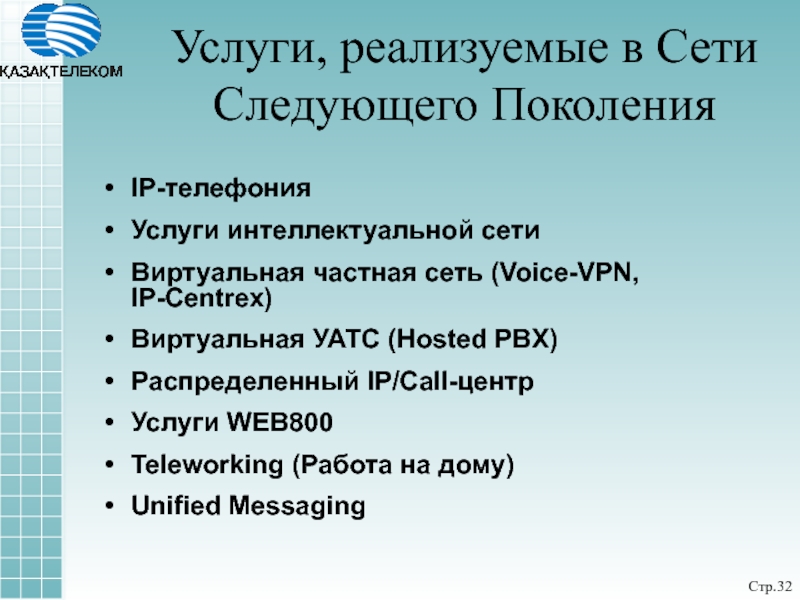 ҚАЗАҚТЕЛЕКОМ

Услуги, реализуемые в Сети Следующего Поколения

• IP-телефония
• Услуги интеллектуальной сети
• Виртуальная частная сеть (Voice-VPN, IP-Centrex)
• Виртуальная УАТС (Hosted PBX)
• Распределенный IP/Call-центр
• Услуги WEB800
• Teleworking (Работа на дому)
• Unified Messaging

Стр.32